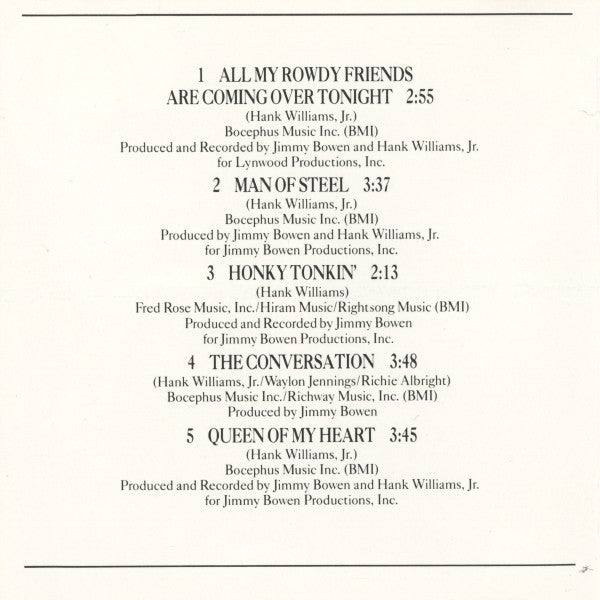 1 ALL MY ROWDY FRIENDS
ARE COMING OVER TONIGHT 2:55
(Hank Williams, Jr.)
Bocephus Music Inc. (BMI)
Produced and Recorded by Jimmy Bowen and Hank Williams, Jr.
for Lynwood Productions, Inc.

2 MAN OF STEEL 3:37
(Hank Williams, Jr.)
Bocephus Music Inc. (BMI)
Produced by Jimmy Bowen and Hank Williams, Jr.
for Jimmy Bowen Productions, Inc.

3 HONKY TONKIN' 2:13
(Hank Williams)
Fred Rose Music, Inc./Hiram Music/Rightsong Music (BMI)
Produced and Recorded by Jimmy Bowen
for Jimmy Bowen Productions, Inc.

4 THE CONVERSATION 3:48
(Hank Williams, Jr./Waylon Jennings/Richie Albright)
Bocephus Music Inc./Richway Music, Inc. (BMI)
Produced by Jimmy Bowen

5 QUEEN OF MY HEART 3:45
(Hank Williams, Jr.)
Bocephus Music Inc. (BMI)
Produced and Recorded by Jimmy Bowen and Hank Williams, Jr.
for Jimmy Bowen Productions, Inc.